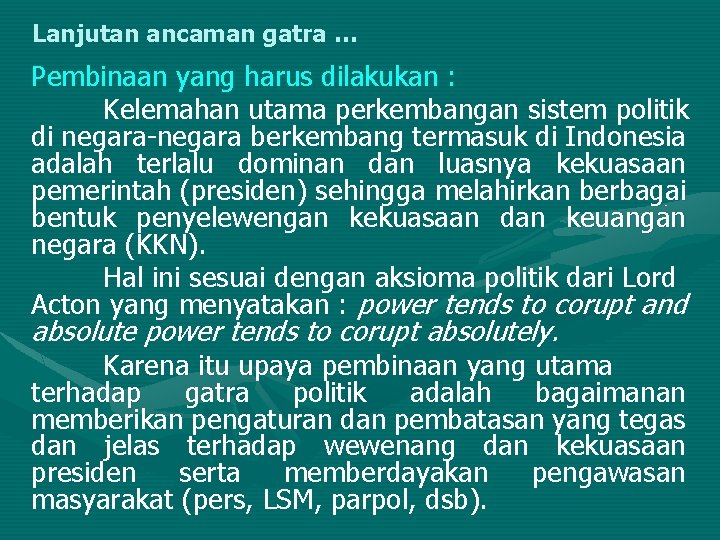 Lanjutan ancaman gatra ...

Pembinaan yang harus dilakukan :

Kelemahan utama perkembangan sistem politik di negara-negara berkembang termasuk di Indonesia adalah terlalu dominan dan luasnya kekuasaan pemerintah (presiden) sehingga melahirkan berbagai bentuk penyelewengan kekuasaan dan keuangan negara (KKN).

Hal ini sesuai dengan aksioma politik dari Lord Acton yang menyatakan : power tends to corupt and absolute power tends to corupt absolutely.

Karena itu upaya pembinaan yang utama terhadap gatra politik adalah bagaimanan memberikan pengaturan dan pembatasan yang tegas dan jelas terhadap wewenang dan kekuasaan presiden serta memberdayakan pengawasan masyarakat (pers, LSM, parpol, dsb).